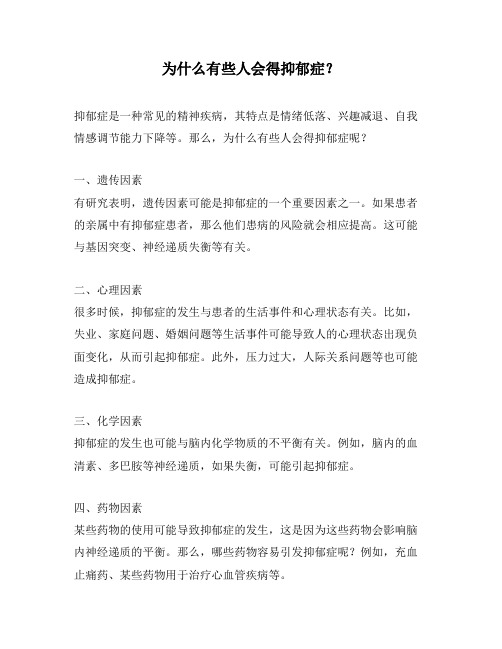 为什么有些人会得抑郁症？

抑郁症是一种常见的精神疾病，其特点是情绪低落、兴趣减退、自我情感调节能力下降等。那么，为什么有些人会得抑郁症呢？

一、遗传因素
有研究表明，遗传因素可能是抑郁症的一个重要因素之一。如果患者的亲属中有抑郁症患者，那么他们患病的风险就会相应提高。这可能与基因突变、神经递质失衡等有关。

二、心理因素
很多时候，抑郁症的发生与患者的生活事件和心理状态有关。比如，失业、家庭问题、婚姻问题等生活事件可能导致人的心理状态出现负面变化，从而引起抑郁症。此外，压力过大，人际关系问题等也可能造成抑郁症。

三、化学因素
抑郁症的发生也可能与脑内化学物质的不平衡有关。例如，脑内的血清素、多巴胺等神经递质，如果失衡，可能引起抑郁症。

四、药物因素
某些药物的使用可能导致抑郁症的发生，这是因为这些药物会影响脑内神经递质的平衡。那么，哪些药物容易引发抑郁症呢？例如，充血止痛药、某些药物用于治疗心血管疾病等。